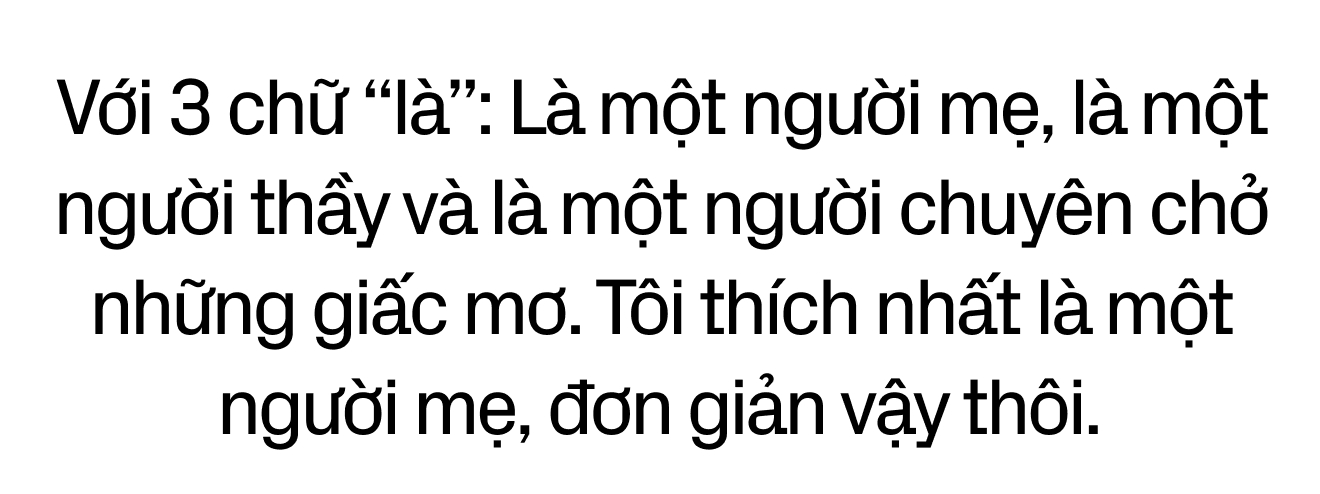 Với 3 chữ “là”: Là một người mẹ, là một người thầy và là một người chuyên chở những giấc mơ. Tôi thích nhất là một người mẹ, đơn giản vậy thôi.